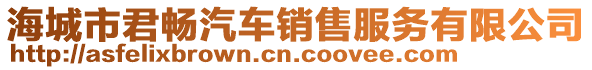 海城市君畅汽车销售服务有限公司
http://asfelixbrown.cn.coovee.com